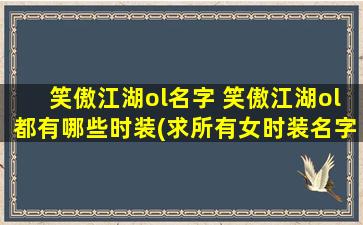 笑傲江湖ol名字 笑傲江湖ol都有哪些时装(求所有女时装名字